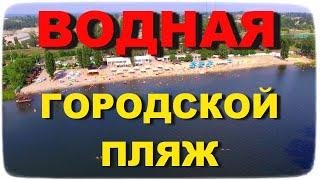 ВОДНАЯ

ГОРОДСКОЙ
ПЛЯЖ